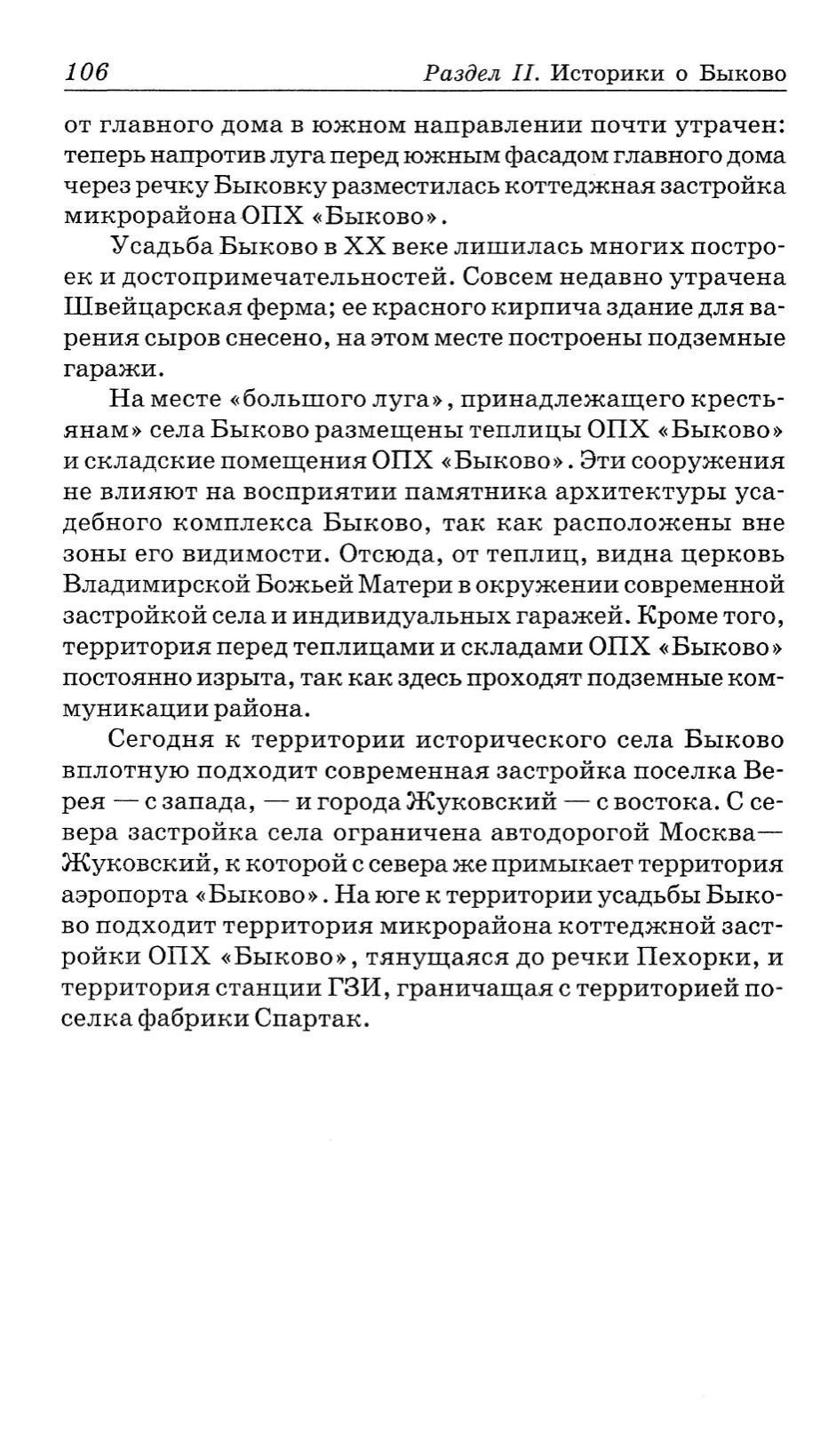 106 Раздел II. Историки о Быково

от главного дома в южном направлении почти утрачен: теперь напротив луга перед южным фасадом главного дома через речку Быковку разместилась коттеджная застройка микрорайона ОПХ «Быково».

Усадьба Быково в XX веке лишилась многих построек и достопримечательностей. Совсем недавно утрачена Швейцарская ферма; ее красного кирпича здание для варения сыров снесено, на этом месте построены подземные гаражи.

На месте «большого луга», принадлежащего крестьянам» села Быково размещены теплицы ОПХ «Быково» и складские помещения ОПХ «Быково». Эти сооружения не влияют на восприятии памятника архитектуры усадебного комплекса Быково, так как расположены вне зоны его видимости. Отсюда, от теплиц, видна церковь Владимирской Божьей Матери в окружении современной застройкой села и индивидуальных гаражей. Кроме того, территория перед теплицами и складами ОПХ «Быково» постоянно изрыта, так как здесь проходят подземные коммуникации района.

Сегодня к территории исторического села Быково вплотную подходит современная застройка поселка Верея — с запада, — и города Жуковский — с востока. С севера застройка села ограничена автодорогой Москва—Жуковский, к которой с севера же примыкает территория аэропорта «Быково». На юге к территории усадьбы Быково подходит территория микрорайона коттеджной застройки ОПХ «Быково», тянущаяся до речки Пехорки, и территория станции ГЗИ, граничащая с территорией поселка фабрики Спартак.